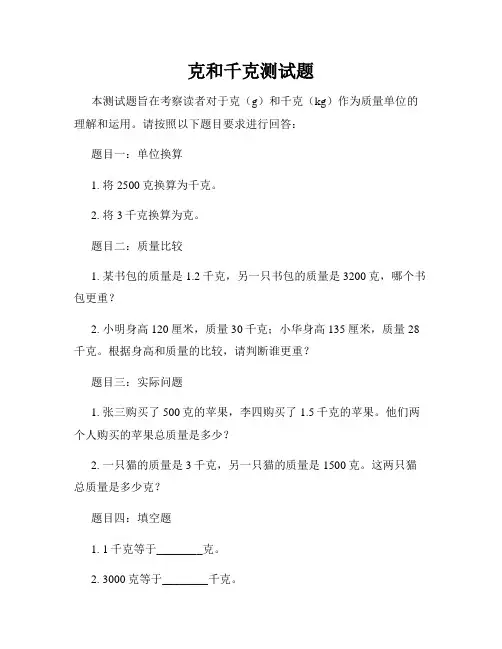 克和千克测试题

本测试题旨在考察读者对于克（g）和千克（kg）作为质量单位的理解和运用。请按照以下题目要求进行回答：

题目一：单位换算

1. 将 2500 克换算为千克。

2. 将 3 千克换算为克。

题目二：质量比较

1. 某书包的质量是 1.2 千克，另一只书包的质量是 3200 克，哪个书包更重？

2. 小明身高 120 厘米，质量 30 千克；小华身高 135 厘米，质量 28 千克。根据身高和质量的比较，请判断谁更重？

题目三：实际问题

1. 张三购买了 500 克的苹果，李四购买了 1.5 千克的苹果。他们两个人购买的苹果总质量是多少？

2. 一只猫的质量是 3 千克，另一只猫的质量是 1500 克。这两只猫总质量是多少克？

题目四：填空题

1. 1 千克等于________克。

2. 3000 克等于________千克。